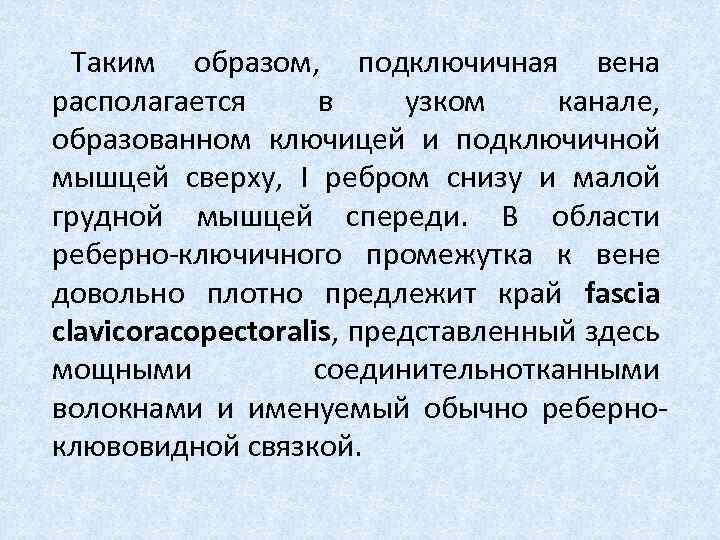 Таким образом, подключичная вена располагается в узком канале, образованном ключицей и подключичной мышцей сверху, I ребром снизу и малой грудной мышцей спереди. В области реберно-ключичного промежутка к вене довольно плотно предлежит край fascia clavicoracopectoralis, представленный здесь мощными соединительнотканными волокнами и именуемый обычно реберно-клювовидной связкой.